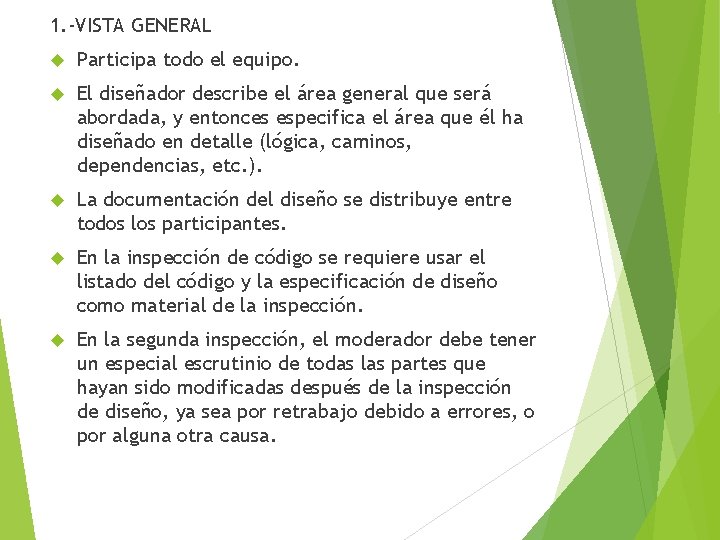 1.-VISTA GENERAL

Participa todo el equipo.

El diseñador describe el área general que será abordada, y entonces especifica el área que él ha diseñado en detalle (lógica, caminos, dependencias, etc.).

La documentación del diseño se distribuye entre todos los participantes.

En la inspección de código se requiere usar el listado del código y la especificación de diseño como material de la inspección.

En la segunda inspección, el moderador debe tener un especial escrutinio de todas las partes que hayan sido modificadas después de la inspección de diseño, ya sea por retrabajo debido a errores, o por alguna otra causa.